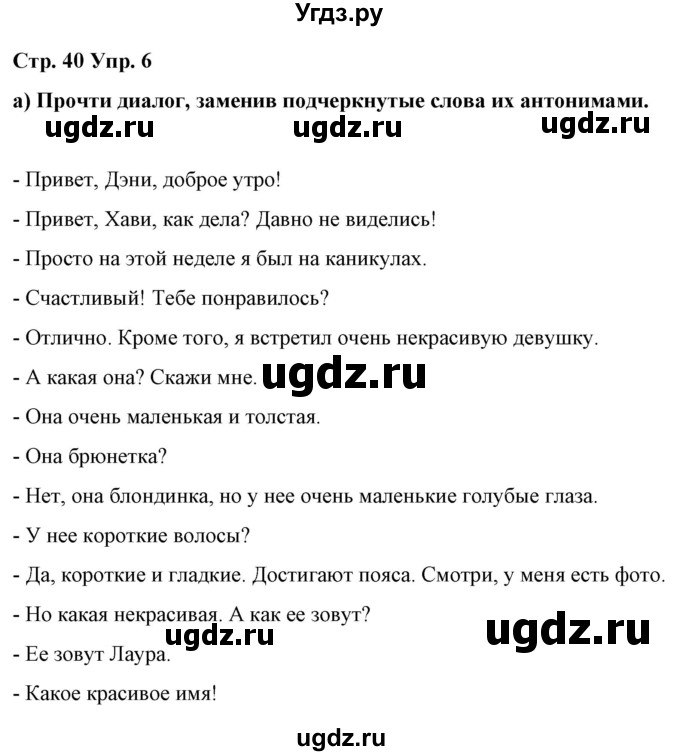 Угдз.ру

Стр. 40 Упр. 6

а) Прочти диалог, заменив подчеркнутые слова их антонимами.

ugdz.ru ugdz.ru ugdz.ru

- Привет, Дэни, доброе утро!

- Привет, Хави, как дела? Давно не виделись!

- Просто на этой неделе я был на каникулах.

- Счастливый! Тебе понравилось?

- Отлично. Кроме того, я встретил очень некрасивую девушку.

- А какая она? Скажи мне. ugdz.ru

- Она очень маленькая и толстая.

- Она брюнетка?

- Нет, она блондинка, но у нее очень маленькие голубые глаза.

- У нее короткие волосы?

- Да, короткие и гладкие. Достигают пояса. Смотри, у меня есть фото.

- Но какая некрасивая. А как ее зовут?

ugdz.ru ugdz.ru

- Ее зовут Лаура.

- Какое красивое имя!

ugdz.ru